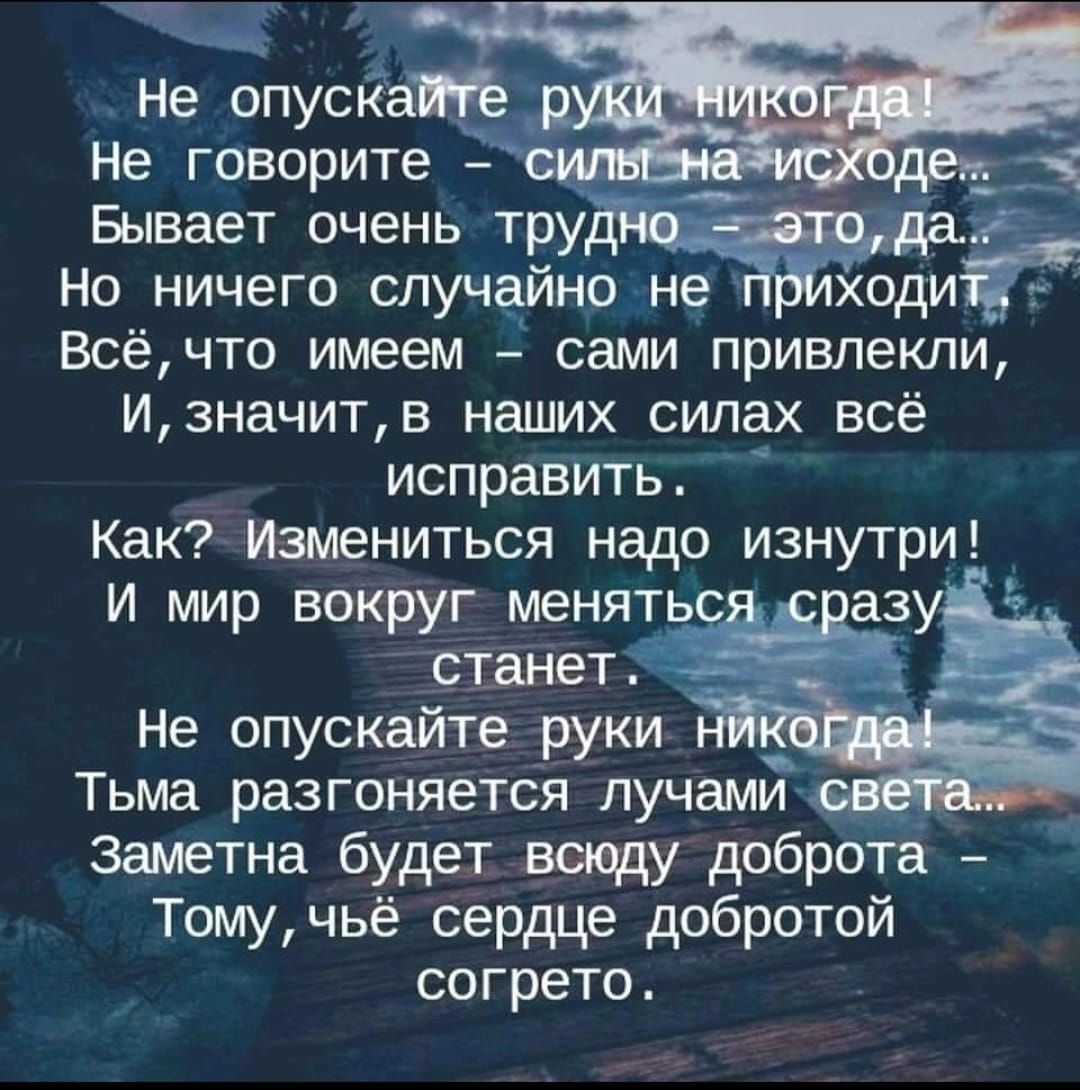 Не опускайте руки никогда!
Не говорите – силы на исходе...
Бывает очень трудно – это,да...
Но ничего случайно не приходит.
Всё,что имеем – сами привлекли,
И,значит,в наших силах всё исправить.
Как? Измениться надо изнутри!
И мир вокруг меняться сразу станет.
Не опускайте руки никогда!
Тьма разгоняется лучами света...
Заметна будет всюду доброта –
Тому,чьё сердце добротой согрето.